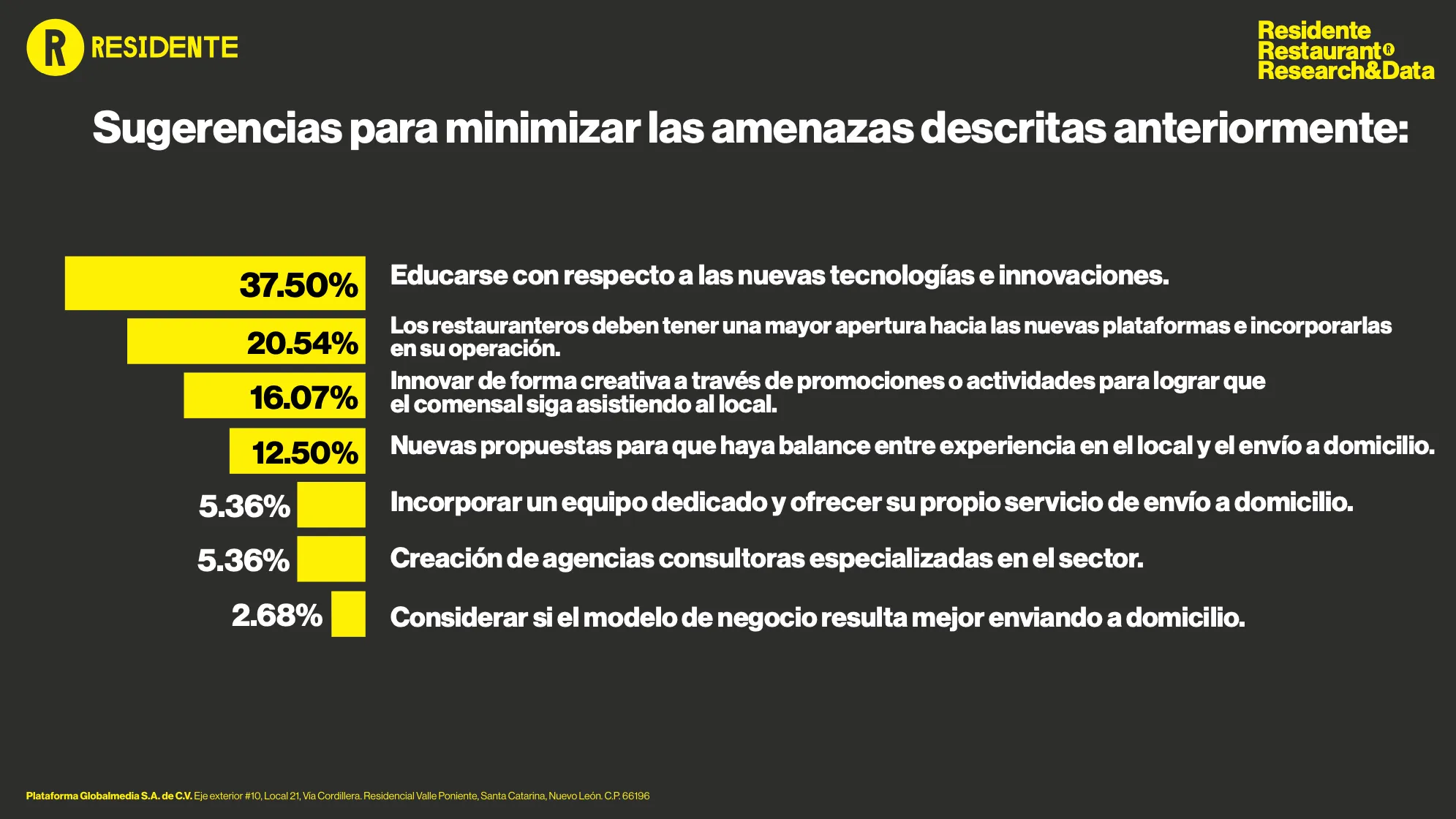 R RESIDENTE

Residente Restaurant® Research&Data

Sugerencias para minimizar las amenazas descritas anteriormente:

37.50% Educarse con respecto a las nuevas tecnologías e innovaciones.

20.54% Los restauranteros deben tener una mayor apertura hacia las nuevas plataformas e incorporarlas en su operación.

16.07% Innovar de forma creativa a través de promociones o actividades para lograr que el comensal siga asistiendo al local.

12.50% Nuevas propuestas para que haya balance entre experiencia en el local y el envío a domicilio.

5.36% Incorporar un equipo dedicado y ofrecer su propio servicio de envío a domicilio.

5.36% Creación de agencias consultoras especializadas en el sector.

2.68% Considerar si el modelo de negocio resulta mejor enviando a domicilio.

Plataforma Globalmedia S.A. de C.V. Eje exterior #10, Local 21, Vía Cordillera. Residencial Valle Poniente, Santa Catarina, Nuevo León. C.P. 66196